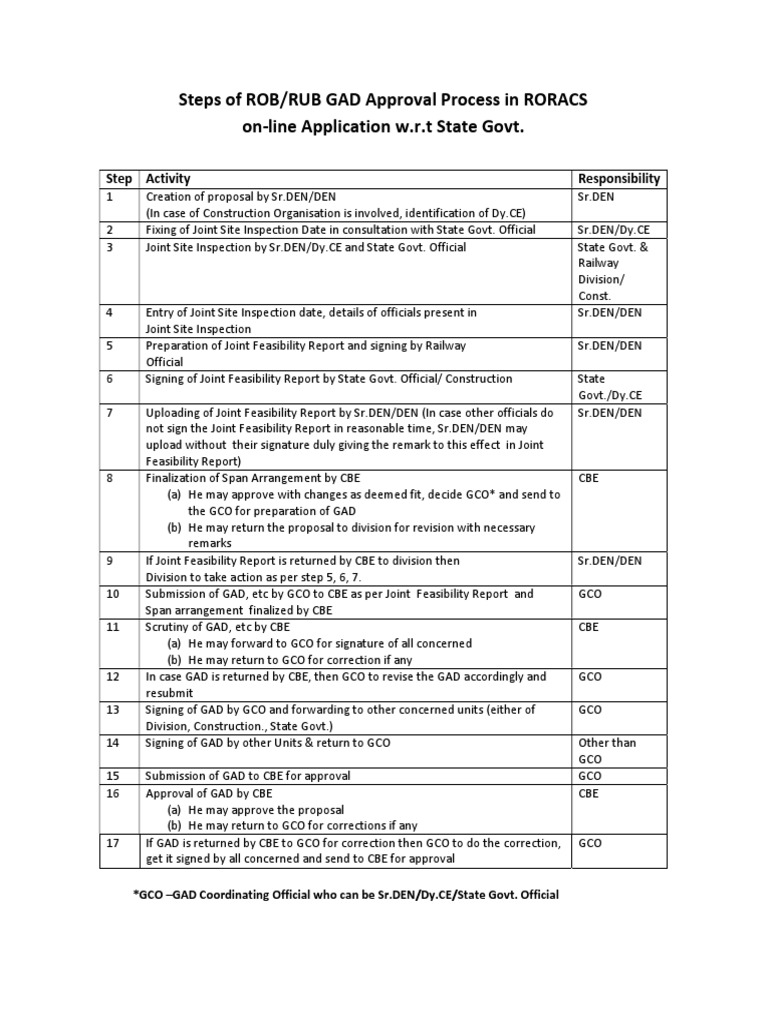 Steps of ROB/RUB GAD Approval Process in RORACS on-line Application w.r.t State Govt.

| Step | Activity | Responsibility |
|---|---|---|
| 1 | Creation of proposal by Sr.DEN/DEN (In case of Construction Organisation is involved, identification of Dy.CE) | Sr.DEN |
| 2 | Fixing of Joint Site Inspection Date in consultation with State Govt. Official | Sr.DEN/Dy.CE |
| 3 | Joint Site Inspection by Sr.DEN/Dy.CE and State Govt. Official | State Govt. & Railway Division/ Const. |
| 4 | Entry of Joint Site Inspection date, details of officials present in Joint Site Inspection | Sr.DEN/DEN |
| 5 | Preparation of Joint Feasibility Report and signing by Railway Official | Sr.DEN/DEN |
| 6 | Signing of Joint Feasibility Report by State Govt. Official/ Construction | State Govt./Dy.CE |
| 7 | Uploading of Joint Feasibility Report by Sr.DEN/DEN (In case other officials do not sign the Joint Feasibility Report in reasonable time, Sr.DEN/DEN may upload without their signature duly giving the remark to this effect in Joint Feasibility Report) | Sr.DEN/DEN |
| 8 | Finalization of Span Arrangement by CBE (a) He may approve with changes as deemed fit, decide GCO* and send to the GCO for preparation of GAD (b) He may return the proposal to division for revision with necessary remarks | CBE |
| 9 | If Joint Feasibility Report is returned by CBE to division then Division to take action as per step 5, 6, 7. | Sr.DEN/DEN |
| 10 | Submission of GAD, etc by GCO to CBE as per Joint Feasibility Report and Span arrangement finalized by CBE | GCO |
| 11 | Scrutiny of GAD, etc by CBE (a) He may forward to GCO for signature of all concerned (b) He may return to GCO for correction if any | CBE |
| 12 | In case GAD is returned by CBE, then GCO to revise the GAD accordingly and resubmit | GCO |
| 13 | Signing of GAD by GCO and forwarding to other concerned units (either of Division, Construction., State Govt.) | GCO |
| 14 | Signing of GAD by other Units & return to GCO | Other than GCO |
| 15 | Submission of GAD to CBE for approval | GCO |
| 16 | Approval of GAD by CBE (a) He may approve the proposal (b) He may return to GCO for corrections if any | CBE |
| 17 | If GAD is returned by CBE to GCO for correction then GCO to do the correction, get it signed by all concerned and send to CBE for approval | GCO |

*GCO –GAD Coordinating Official who can be Sr.DEN/Dy.CE/State Govt. Official